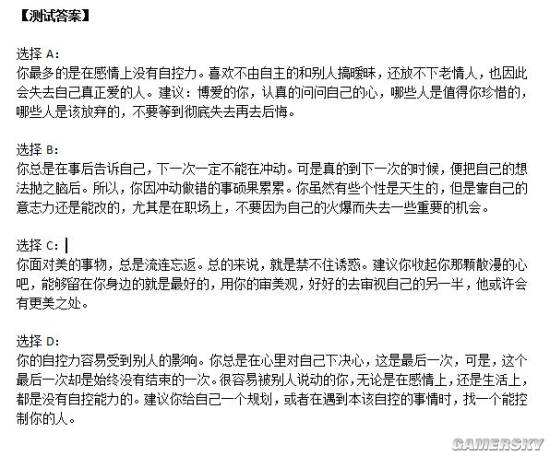 【测试答案】

选择 A：
你最多的是在感情上没有自控力。喜欢不由自主的和别人搞暧昧，还放不下老情人，也因此会失去自己真正爱的人。建议：博爱的你，认真的问问自己的心，哪些人是值得你珍惜的，哪些人是该放弃的，不要等到彻底失去再去后悔。

选择 B：
你总是在事后告诉自己，下一次一定不能在冲动。可是真的到下一次的时候，便把自己的想法抛之脑后。所以，你因冲动做错的事硕果累累。你虽然有些个性是天生的，但是靠自己的意志力还是能改的，尤其是在职场上，不要因为自己的火爆而失去一些重要的机会。

选择 C：
你面对美的事物，总是流连忘返。总的来说，就是禁不住诱惑。建议你收起你那颗散漫的心吧，能够留在你身边的就是最好的，用你的审美观，好好的去审视自己的另一半，他或许会有更美之处。

选择 D：
你的自控力容易受到别人的影响。你总是在心里对自己下决心，这是最后一次，可是，这个最后一次却是始终没有结束的一次。很容易被别人说动的你，无论是在感情上，还是生活上，都是没有自控能力的。建议你给自己一个规划，或者在遇到本该自控的事情时，找一个能控制你的人。

GAMERSKY